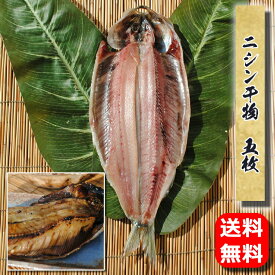 ニシン干物 五枚

送料無料